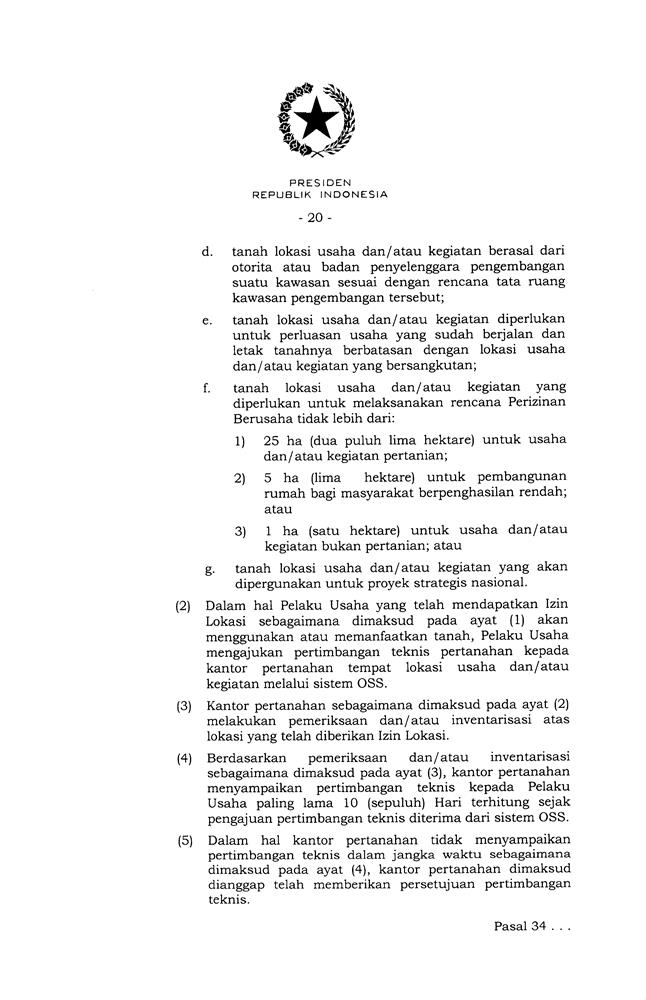 PRESIDEN
REPUBLIK INDONESIA

- 20 -

d. tanah lokasi usaha dan/atau kegiatan berasal dari otorita atau badan penyelenggara pengembangan suatu kawasan sesuai dengan rencana tata ruang kawasan pengembangan tersebut;

e. tanah lokasi usaha dan/atau kegiatan diperlukan untuk perluasan usaha yang sudah berjalan dan letak tanahnya berbatasan dengan lokasi usaha dan/atau kegiatan yang bersangkutan;

f. tanah lokasi usaha dan/atau kegiatan yang diperlukan untuk melaksanakan rencana Perizinan Berusaha tidak lebih dari:

1) 25 ha (dua puluh lima hektare) untuk usaha dan/atau kegiatan pertanian;

2) 5 ha (lima hektare) untuk pembangunan rumah bagi masyarakat berpenghasilan rendah; atau

3) 1 ha (satu hektare) untuk usaha dan/atau kegiatan bukan pertanian; atau

g. tanah lokasi usaha dan/atau kegiatan yang akan dipergunakan untuk proyek strategis nasional.

(2) Dalam hal Pelaku Usaha yang telah mendapatkan Izin Lokasi sebagaimana dimaksud pada ayat (1) akan menggunakan atau memanfaatkan tanah, Pelaku Usaha mengajukan pertimbangan teknis pertanahan kepada kantor pertanahan tempat lokasi usaha dan/atau kegiatan melalui sistem OSS.

(3) Kantor pertanahan sebagaimana dimaksud pada ayat (2) melakukan pemeriksaan dan/atau inventarisasi atas lokasi yang telah diberikan Izin Lokasi.

(4) Berdasarkan pemeriksaan dan/atau inventarisasi sebagaimana dimaksud pada ayat (3), kantor pertanahan menyampaikan pertimbangan teknis kepada Pelaku Usaha paling lama 10 (sepuluh) Hari terhitung sejak pengajuan pertimbangan teknis diterima dari sistem OSS.

(5) Dalam hal kantor pertanahan tidak menyampaikan pertimbangan teknis dalam jangka waktu sebagaimana dimaksud pada ayat (4), kantor pertanahan dimaksud dianggap telah memberikan persetujuan pertimbangan teknis.

Pasal 34 . . .